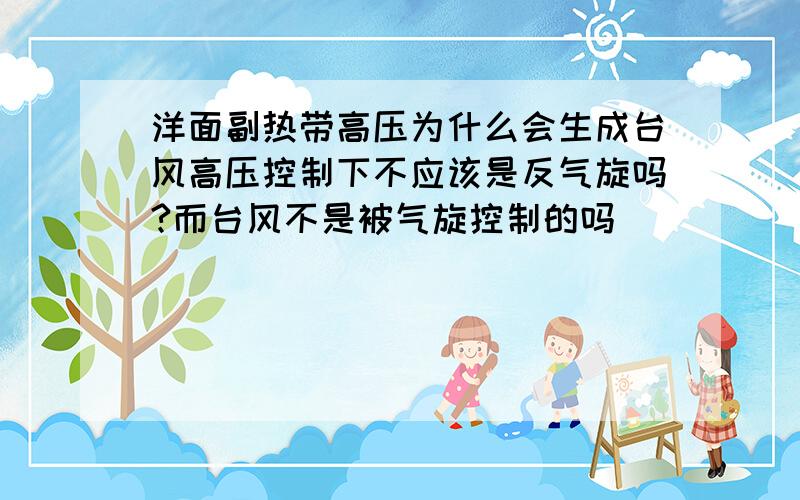 洋面副热带高压为什么会生成台风高压控制下不应该是反气旋吗?而台风不是被气旋控制的吗